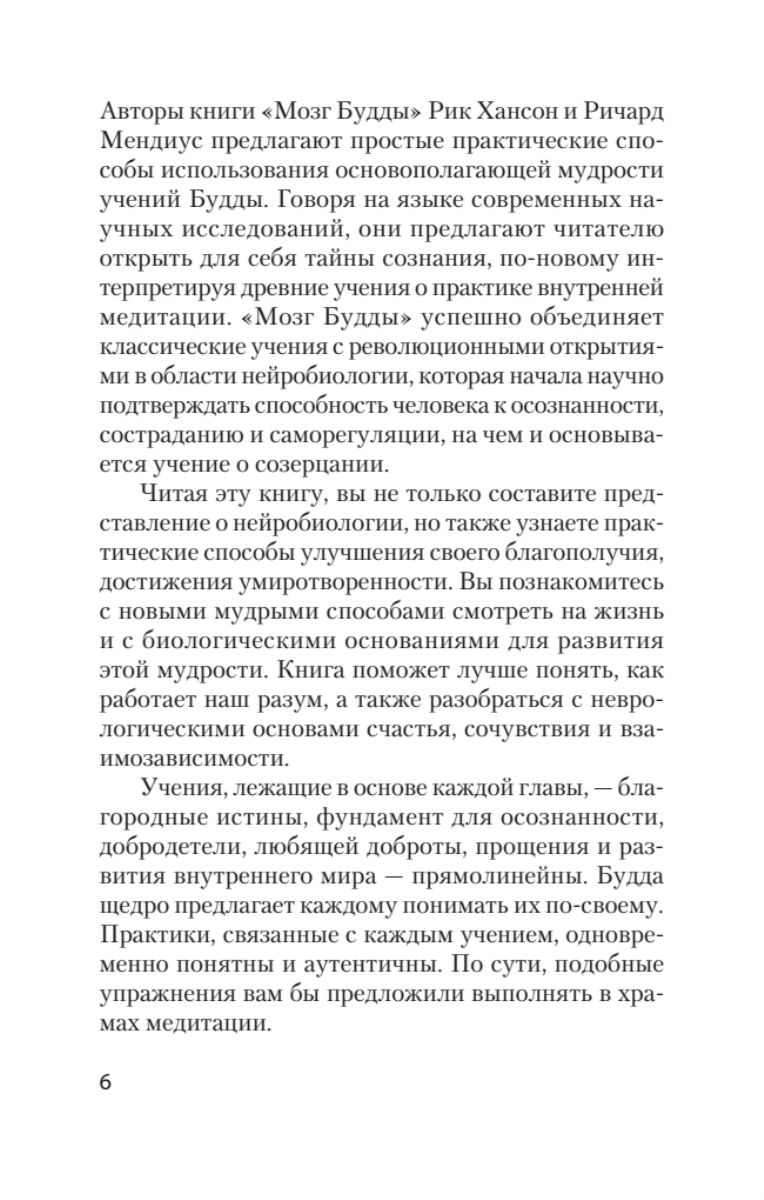 Авторы книги «Мозг Будды» Рик Хансон и Ричард Мендиус предлагают простые практические способы использования основополагающей мудрости учений Будды. Говоря на языке современных научных исследований, они предлагают читателю открыть для себя тайны сознания, по-новому интерпретируя древние учения о практике внутренней медитации. «Мозг Будды» успешно объединяет классические учения с революционными открытиями в области нейробиологии, которая начала научно подтверждать способность человека к осознанности, состраданию и саморегуляции, на чем и основывается учение о созерцании.

Читая эту книгу, вы не только составите представление о нейробиологии, но также узнаете практические способы улучшения своего благополучия, достижения умиротворенности. Вы познакомитесь с новыми мудрыми способами смотреть на жизнь и с биологическими основаниями для развития этой мудрости. Книга поможет лучше понять, как работает наш разум, а также разобраться с неврологическими основами счастья, сочувствия и взаимозависимости.

Учения, лежащие в основе каждой главы, — благородные истины, фундамент для осознанности, добродетели, любящей доброты, прощения и развития внутреннего мира — прямолинейны. Будда щедро предлагает каждому понимать их по-своему. Практики, связанные с каждым учением, одновременно понятны и аутентичны. По сути, подобные упражнения вам бы предложили выполнять в храмах медитации.

6